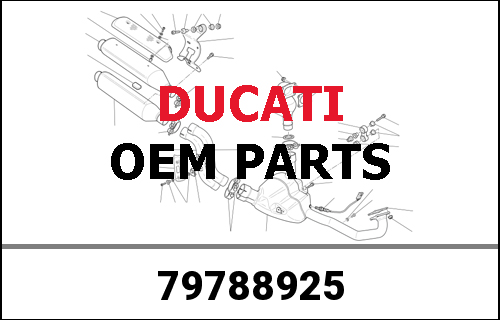 DUCATI
OEM PARTS

79788925